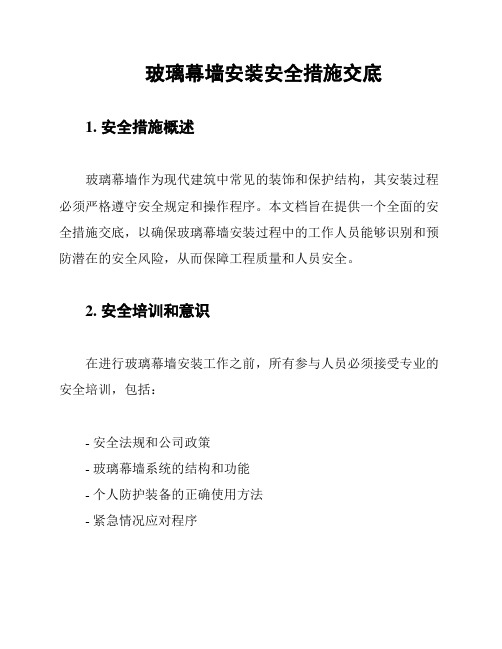 玻璃幕墙安装安全措施交底

1. 安全措施概述

玻璃幕墙作为现代建筑中常见的装饰和保护结构，其安装过程必须严格遵守安全规定和操作程序。本文档旨在提供一个全面的安全措施交底，以确保玻璃幕墙安装过程中的工作人员能够识别和预防潜在的安全风险，从而保障工程质量和人员安全。

2. 安全培训和意识

在进行玻璃幕墙安装工作之前，所有参与人员必须接受专业的安全培训，包括：

- 安全法规和公司政策
- 玻璃幕墙系统的结构和功能
- 个人防护装备的正确使用方法
- 紧急情况应对程序